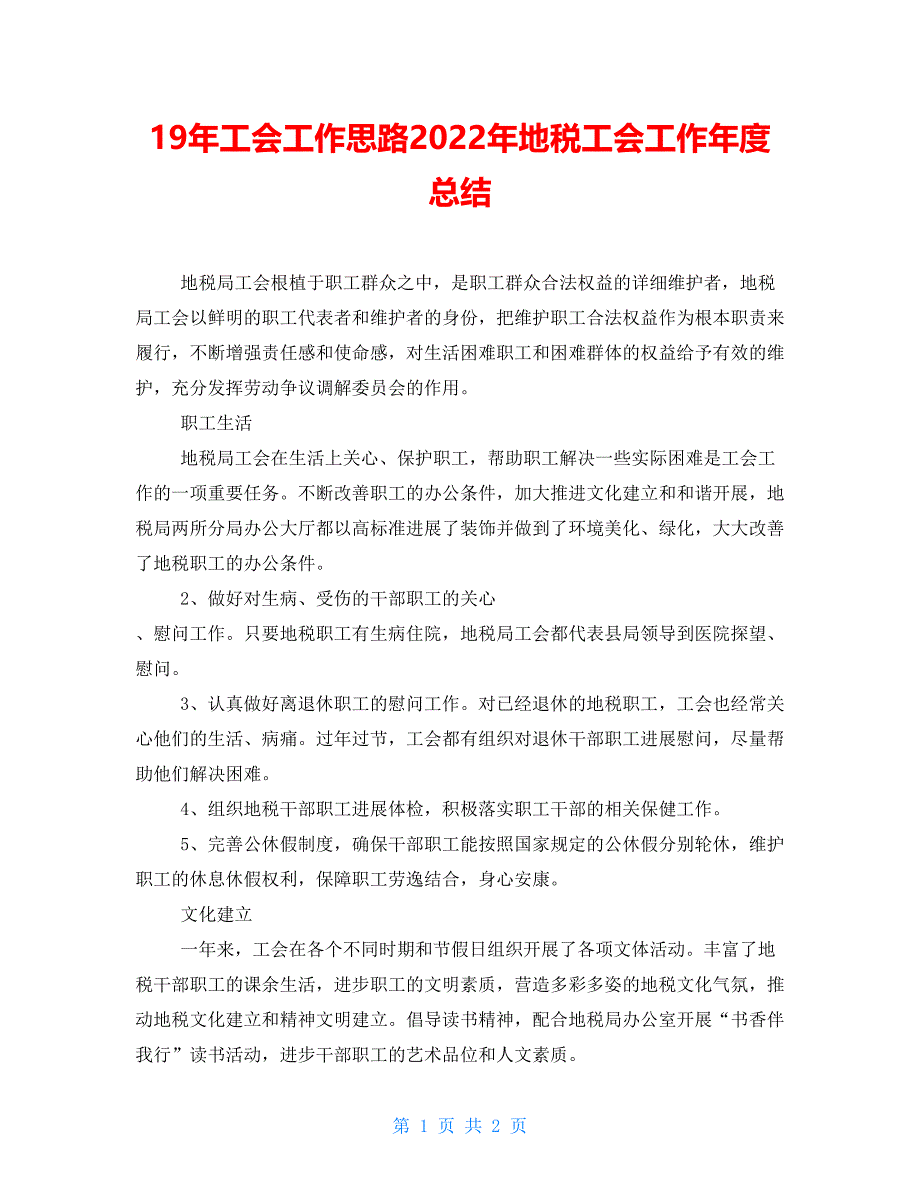 19年工会工作思路2022年地税工会工作年度总结

地税局工会根植于职工群众之中，是职工群众合法权益的详细维护者，地税局工会以鲜明的职工代表者和维护者的身份，把维护职工合法权益作为根本职责来履行，不断增强责任感和使命感，对生活困难职工和困难群体的权益给予有效的维护，充分发挥劳动争议调解委员会的作用。

职工生活

地税局工会在生活上关心、保护职工，帮助职工解决一些实际困难是工会工作的一项重要任务。不断改善职工的办公条件，加大推进文化建立和和谐开展，地税局两所分局办公大厅都以高标准进展了装饰并做到了环境美化、绿化，大大改善了地税职工的办公条件。

2、做好对生病、受伤的干部职工的关心

、慰问工作。只要地税职工有生病住院，地税局工会都代表县局领导到医院探望、慰问。

3、认真做好离退休职工的慰问工作。对已经退休的地税职工，工会也经常关心他们的生活、病痛。过年过节，工会都有组织对退休干部职工进展慰问，尽量帮助他们解决困难。

4、组织地税干部职工进展体检，积极落实职工干部的相关保健工作。

5、完善公休假制度，确保干部职工能按照国家规定的公休假分别轮休，维护职工的休息休假权利，保障职工劳逸结合，身心安康。

文化建立

一年来，工会在各个不同时期和节假日组织开展了各项文体活动。丰富了地税干部职工的课余生活，进步职工的文明素质，营造多彩多姿的地税文化气氛，推动地税文化建立和精神文明建立。倡导读书精神，配合地税局办公室开展“书香伴我行”读书活动，进步干部职工的艺术品位和人文素质。

第 1 页 共 2 页